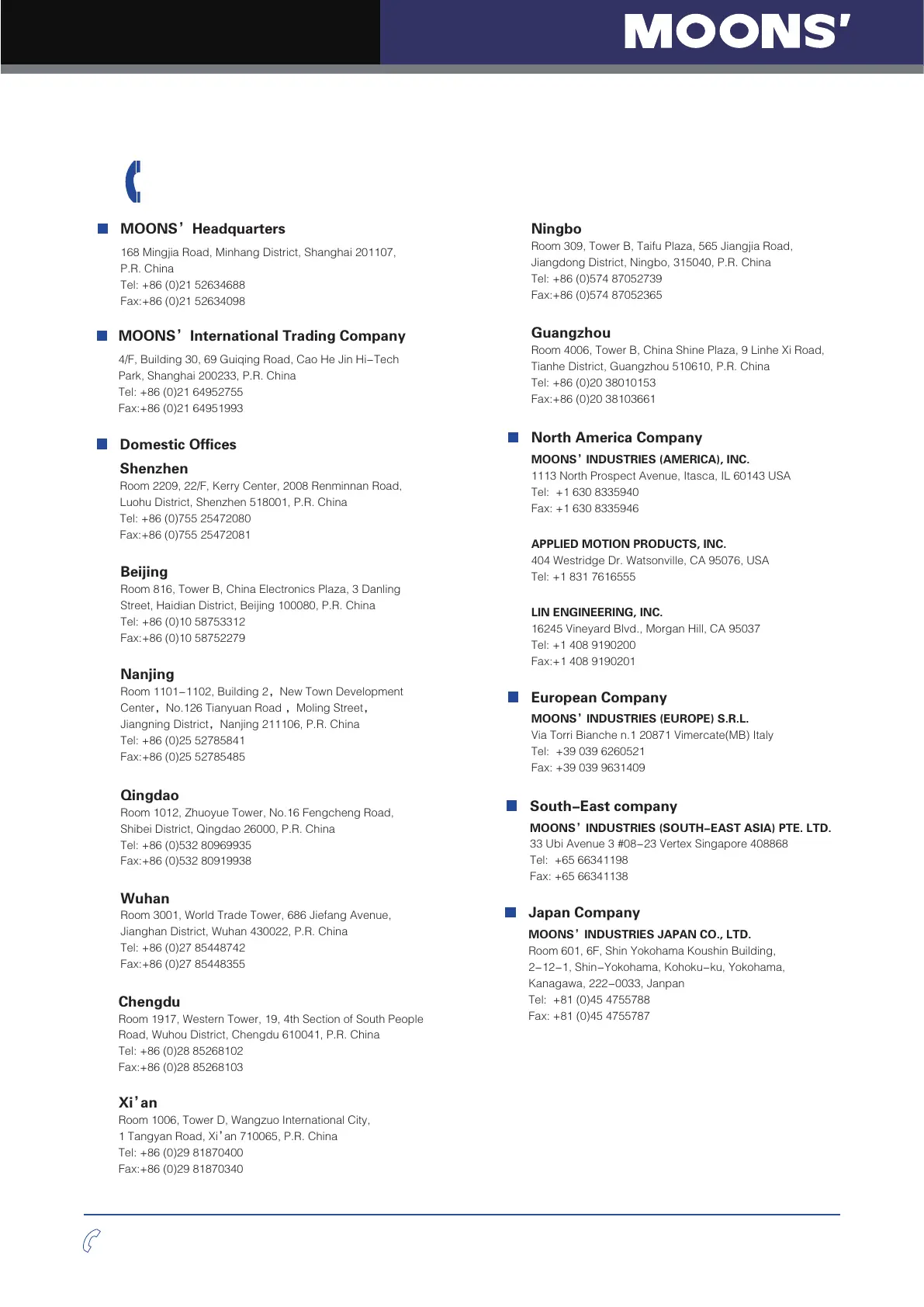 MOONS'

MOONS' Headquarters

168 Mingjia Road, Minhang District, Shanghai 201107, P.R. China
Tel: +86 (0)21 52634688
Fax:+86 (0)21 52634098

MOONS' International Trading Company

4/F, Building 30, 69 Guiqing Road, Cao He Jin Hi-Tech Park, Shanghai 200233, P.R. China
Tel: +86 (0)21 64952755
Fax:+86 (0)21 64951993

Domestic Offices

Shenzhen
Room 2209, 22/F, Kerry Center, 2008 Renminnan Road, Luohu District, Shenzhen 518001, P.R. China
Tel: +86 (0)755 25472080
Fax:+86 (0)755 25472081

Beijing
Room 816, Tower B, China Electronics Plaza, 3 Danling Street, Haidian District, Beijing 100080, P.R. China
Tel: +86 (0)10 58753312
Fax:+86 (0)10 58752279

Nanjing
Room 1101-1102, Building 2, New Town Development Center, No.126 Tianyuan Road , Moling Street, Jiangning District, Nanjing 211106, P.R. China
Tel: +86 (0)25 52785841
Fax:+86 (0)25 52785485

Qingdao
Room 1012, Zhuoyue Tower, No.16 Fengcheng Road, Shibei District, Qingdao 26000, P.R. China
Tel: +86 (0)532 80969935
Fax:+86 (0)532 80919938

Wuhan
Room 3001, World Trade Tower, 686 Jiefang Avenue, Jianghan District, Wuhan 430022, P.R. China
Tel: +86 (0)27 85448742
Fax:+86 (0)27 85448355

Chengdu
Room 1917, Western Tower, 19, 4th Section of South People Road, Wuhou District, Chengdu 610041, P.R. China
Tel: +86 (0)28 85268102
Fax:+86 (0)28 85268103

Xi'an
Room 1006, Tower D, Wangzuo International City, 1 Tangyan Road, Xi'an 710065, P.R. China
Tel: +86 (0)29 81870400
Fax:+86 (0)29 81870340

Ningbo
Room 309, Tower B, Taifu Plaza, 565 Jiangjia Road, Jiangdong District, Ningbo, 315040, P.R. China
Tel: +86 (0)574 87052739
Fax:+86 (0)574 87052365

Guangzhou
Room 4006, Tower B, China Shine Plaza, 9 Linhe Xi Road, Tianhe District, Guangzhou 510610, P.R. China
Tel: +86 (0)20 38010153
Fax:+86 (0)20 38103661

North America Company

MOONS' INDUSTRIES (AMERICA), INC.
1113 North Prospect Avenue, Itasca, IL 60143 USA
Tel: +1 630 8335940
Fax: +1 630 8335946

APPLIED MOTION PRODUCTS, INC.
404 Westridge Dr. Watsonville, CA 95076, USA
Tel: +1 831 7616555

LIN ENGINEERING, INC.
16245 Vineyard Blvd., Morgan Hill, CA 95037
Tel: +1 408 9190200
Fax:+1 408 9190201

European Company

MOONS' INDUSTRIES (EUROPE) S.R.L.
Via Torri Bianche n.1 20871 Vimercate(MB) Italy
Tel: +39 039 6260521
Fax: +39 039 9631409

South-East company

MOONS' INDUSTRIES (SOUTH-EAST ASIA) PTE. LTD.
33 Ubi Avenue 3 #08-23 Vertex Singapore 408868
Tel: +65 66341198
Fax: +65 66341138

Japan Company

MOONS' INDUSTRIES JAPAN CO., LTD.
Room 601, 6F, Shin Yokohama Koushin Building, 2-12-1, Shin-Yokohama, Kohoku-ku, Yokohama, Kanagawa, 222-0033, Janpan
Tel: +81 (0)45 4755788
Fax: +81 (0)45 4755787